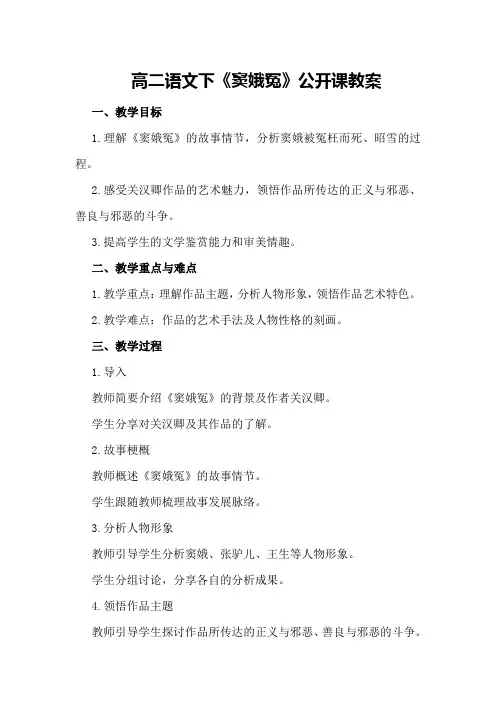 高二语文下《窦娥冤》公开课教案

一、教学目标

1.理解《窦娥冤》的故事情节，分析窦娥被冤枉而死、昭雪的过程。

2.感受关汉卿作品的艺术魅力，领悟作品所传达的正义与邪恶、善良与邪恶的斗争。

3.提高学生的文学鉴赏能力和审美情趣。

二、教学重点与难点

1.教学重点：理解作品主题，分析人物形象，领悟作品艺术特色。

2.教学难点：作品的艺术手法及人物性格的刻画。

三、教学过程

1.导入

教师简要介绍《窦娥冤》的背景及作者关汉卿。

学生分享对关汉卿及其作品的了解。

2.故事梗概

教师概述《窦娥冤》的故事情节。

学生跟随教师梳理故事发展脉络。

3.分析人物形象

教师引导学生分析窦娥、张驴儿、王生等人物形象。

学生分组讨论，分享各自的分析成果。

4.领悟作品主题

教师引导学生探讨作品所传达的正义与邪恶、善良与邪恶的斗争。